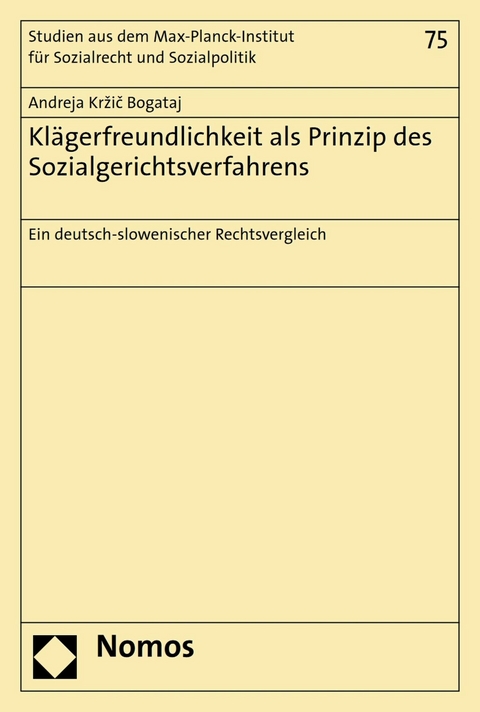 Studien aus dem Max-Planck-Institut für Sozialrecht und Sozialpolitik

75

Andreja Kržič Bogataj

Klägerfreundlichkeit als Prinzip des Sozialgerichtsverfahrens

Ein deutsch-slowenischer Rechtsvergleich

Nomos